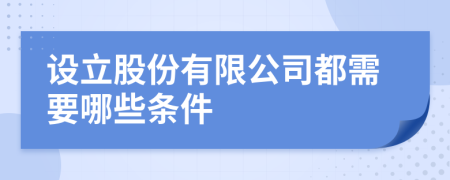 设立股份有限公司都需要哪些条件